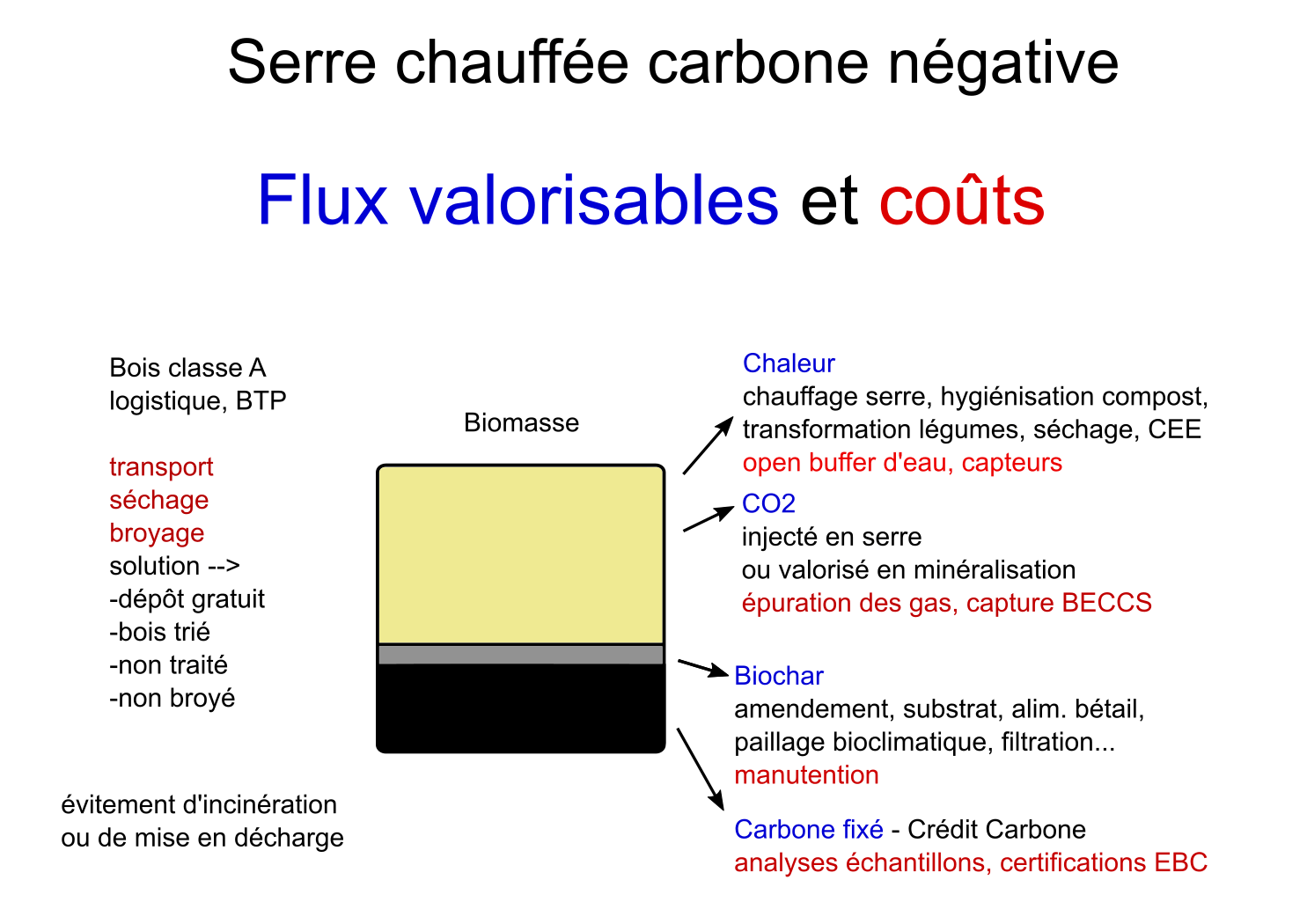 Serre chauffée carbone négative

Flux valorisables et coûts

Bois classe A
logistique, BTP

transport
séchage
broyage
solution -->
-dépôt gratuit
-bois trié
-non traité
-non broyé

évitement d'incinération
ou de mise en décharge

Biomasse

Chaleur
chauffage serre, hygiénisation compost, transformation légumes, séchage, CEE
open buffer d'eau, capteurs

CO2
injecté en serre
ou valorisé en minéralisation
épuration des gas, capture BECCS

Biochar
amendement, substrat, alim. bétail, paillage bioclimatique, filtration...
manutention

Carbone fixé - Crédit Carbone
analyses échantillons, certifications EBC